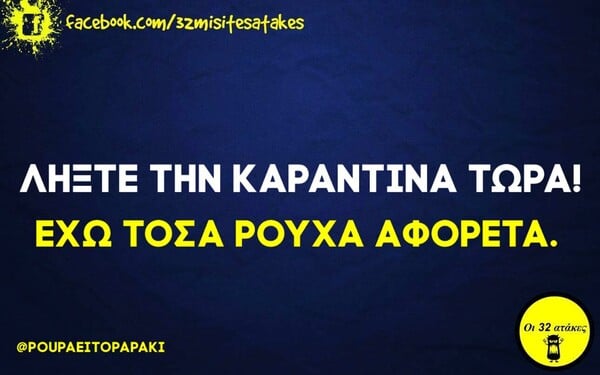 facebook.com/32misitesatakes

ΛΗΞΤΕ ΤΗΝ ΚΑΡΑΝΤΙΝΑ ΤΩΡΑ!
ΕΧΩ ΤΟΣΑ ΡΟΥΧΑ ΑΦΟΡΕΤΑ.

@POUPAEITOPAPAKI

Οι 32 ατάκες